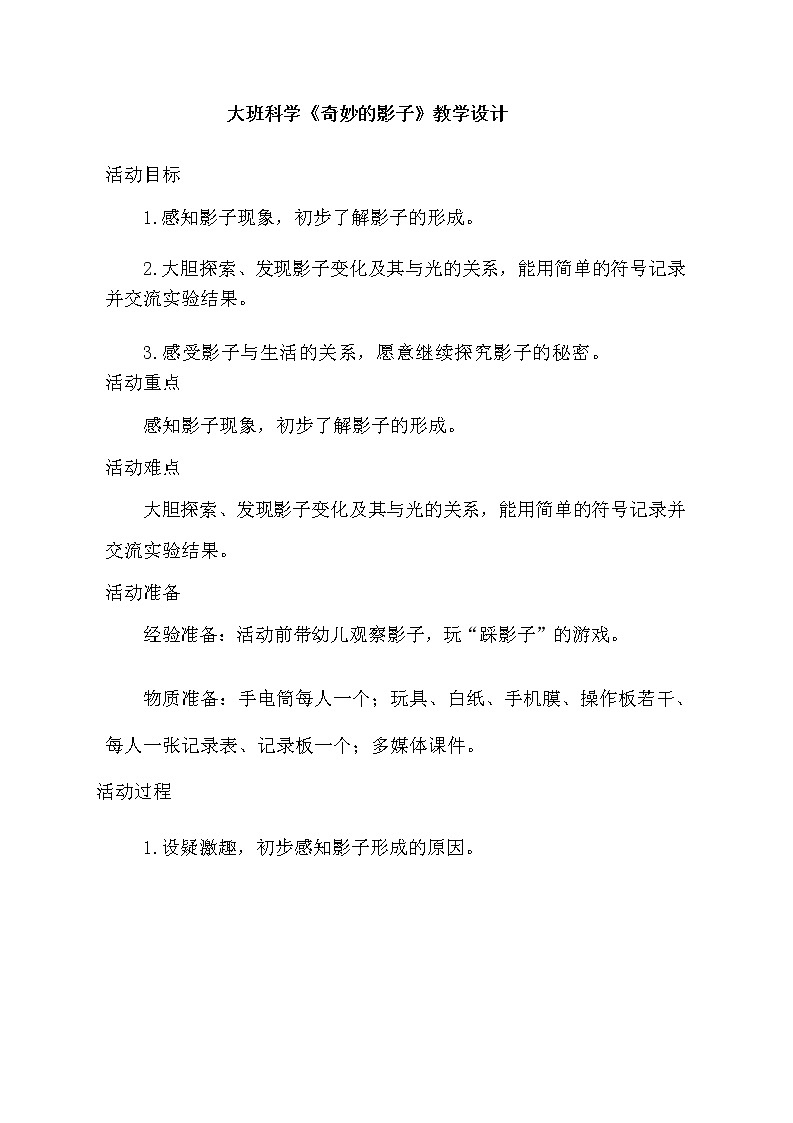 大班科学《奇妙的影子》教学设计

活动目标

1.感知影子现象，初步了解影子的形成。

2.大胆探索、发现影子变化及其与光的关系，能用简单的符号记录并交流实验结果。

3.感受影子与生活的关系，愿意继续探究影子的秘密。

活动重点

感知影子现象，初步了解影子的形成。

活动难点

大胆探索、发现影子变化及其与光的关系，能用简单的符号记录并交流实验结果。

活动准备

经验准备：活动前带幼儿观察影子，玩“踩影子”的游戏。

物质准备：手电筒每人一个；玩具、白纸、手机膜、操作板若干、每人一张记录表、记录板一个；多媒体课件。

活动过程

1.设疑激趣，初步感知影子形成的原因。